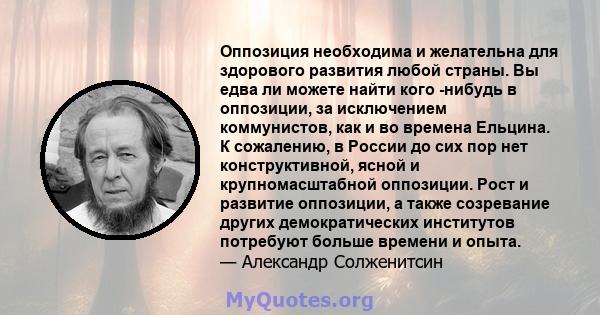 Оппозиция необходима и желательна для здорового развития любой страны. Вы едва ли можете найти кого -нибудь в оппозиции, за исключением коммунистов, как и во времена Ельцина. К сожалению, в России до сих пор нет конструктивной, ясной и крупномасштабной оппозиции. Рост и развитие оппозиции, а также созревание других демократических институтов потребуют больше времени и опыта.
— Александр Солженитсин

MyQuotes.org